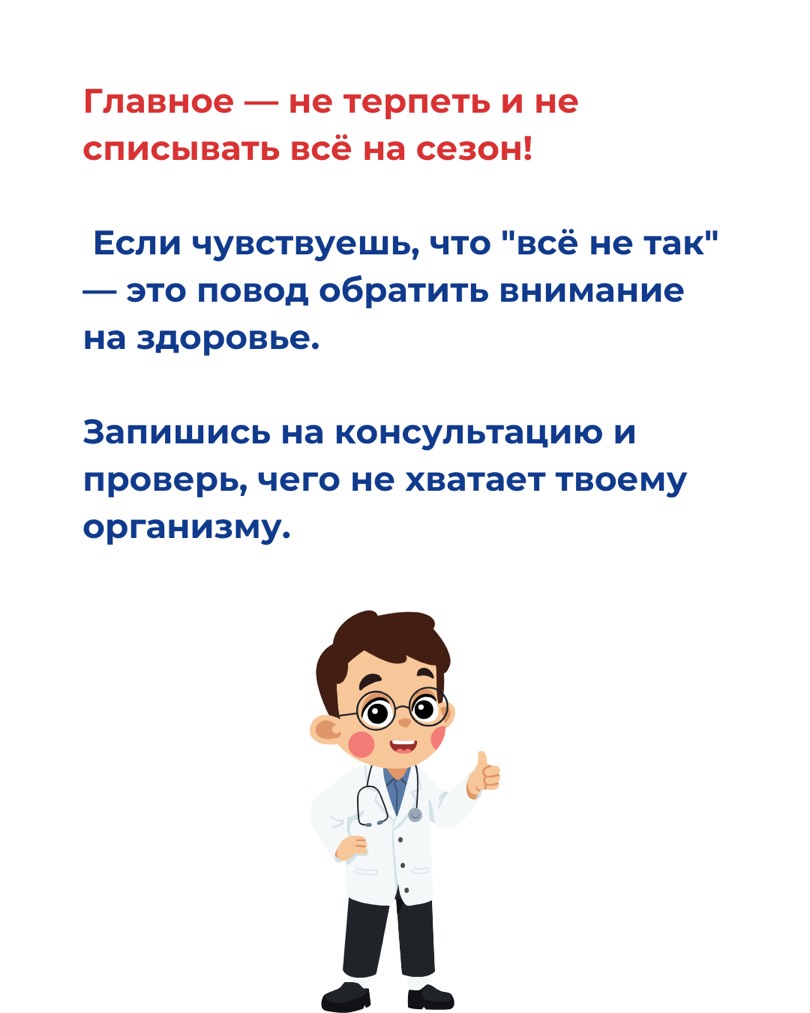 Главное — не терпеть и не списывать всё на сезон!

Если чувствуешь, что "всё не так" — это повод обратить внимание на здоровье.

Запишись на консультацию и проверь, чего не хватает твоему организму.